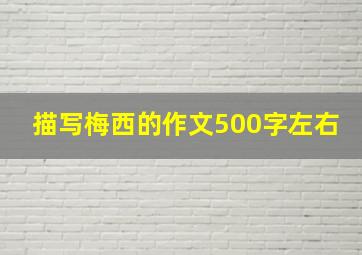 描写梅西的作文500字左右